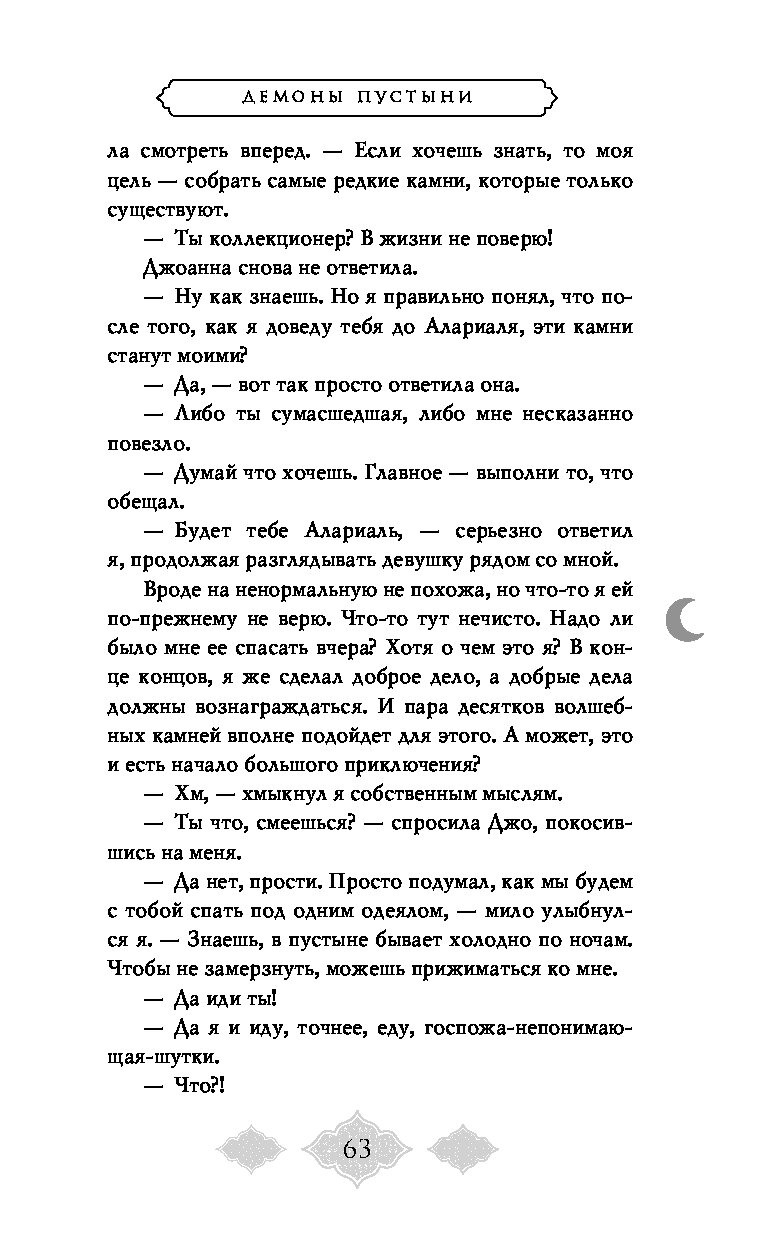 ДЕМОНЫ ПУСТЫНИ

ла смотреть вперед. — Если хочешь знать, то моя цель — собрать самые редкие камни, которые только существуют.

— Ты коллекционер? В жизни не поверю!

Джоанна снова не ответила.

— Ну как знаешь. Но я правильно понял, что после того, как я доведу тебя до Алариаля, эти камни станут моими?

— Да, — вот так просто ответила она.

— Либо ты сумасшедшая, либо мне несказанно повезло.

— Думай что хочешь. Главное — выполни то, что обещал.

— Будет тебе Алариаль, — серьезно ответил я, продолжая разглядывать девушку рядом со мной.

Вроде на ненормальную не похожа, но что-то я ей по-прежнему не верю. Что-то тут нечисто. Надо ли было мне ее спасать вчера? Хотя о чем это я? В конце концов, я же сделал доброе дело, а добрые дела должны вознаграждаться. И пара десятков волшебных камней вполне подойдет для этого. А может, это и есть начало большого приключения?

— Хм, — хмыкнул я собственным мыслям.

— Ты что, смеешься? — спросила Джо, покосившись на меня.

— Да нет, прости. Просто подумал, как мы будем с тобой спать под одним одеялом, — мило улыбнулся я. — Знаешь, в пустыне бывает холодно по ночам. Чтобы не замерзнуть, можешь прижиматься ко мне.

— Да иди ты!

— Да я и иду, точнее, еду, госпожа-непонимающая-шутки.

— Что?!

63